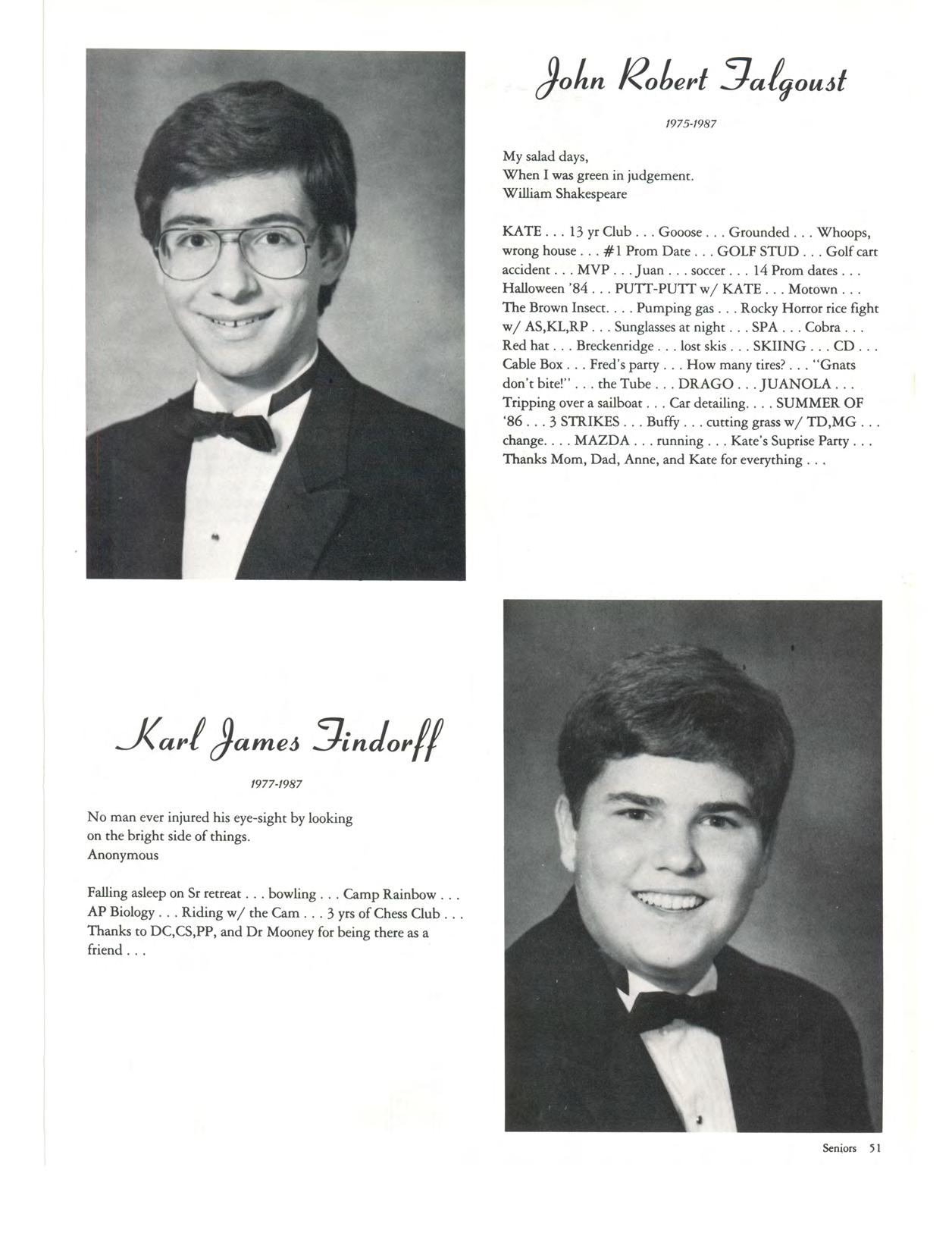 John Robert Falgoust

1975-1987

My salad days,
When I was green in judgement.
William Shakespeare

KATE . . . 13 yr Club . . . Gooose . . . Grounded . . . Whoops, wrong house . . . #1 Prom Date . . . GOLF STUD . . . Golf cart accident . . . MVP . . . Juan . . . soccer . . . 14 Prom dates . . . Halloween '84 . . . PUTT-PUTT w/ KATE . . . Motown . . . The Brown Insect. . . . Pumping gas . . . Rocky Horror rice fight w/ AS,KL,RP . . . Sunglasses at night . . . SPA . . . Cobra . . . Red hat . . . Breckenridge . . . lost skis . . . SKIING . . . CD . . . Cable Box . . . Fred's party . . . How many tires? . . . "Gnats don't bite!" . . . the Tube . . . DRAGO . . . JUANOLA . . . Tripping over a sailboat . . . Car detailing. . . . SUMMER OF '86 . . . 3 STRIKES . . . Buffy . . . cutting grass w/ TD,MG . . . change. . . . MAZDA . . . running . . . Kate's Suprise Party . . . Thanks Mom, Dad, Anne, and Kate for everything . . .

Karl James Findorff

1977-1987

No man ever injured his eye-sight by looking on the bright side of things.
Anonymous

Falling asleep on Sr retreat . . . bowling . . . Camp Rainbow . . . AP Biology . . . Riding w/ the Cam . . . 3 yrs of Chess Club . . . Thanks to DC,CS,PP, and Dr Mooney for being there as a friend . . .

Seniors 51